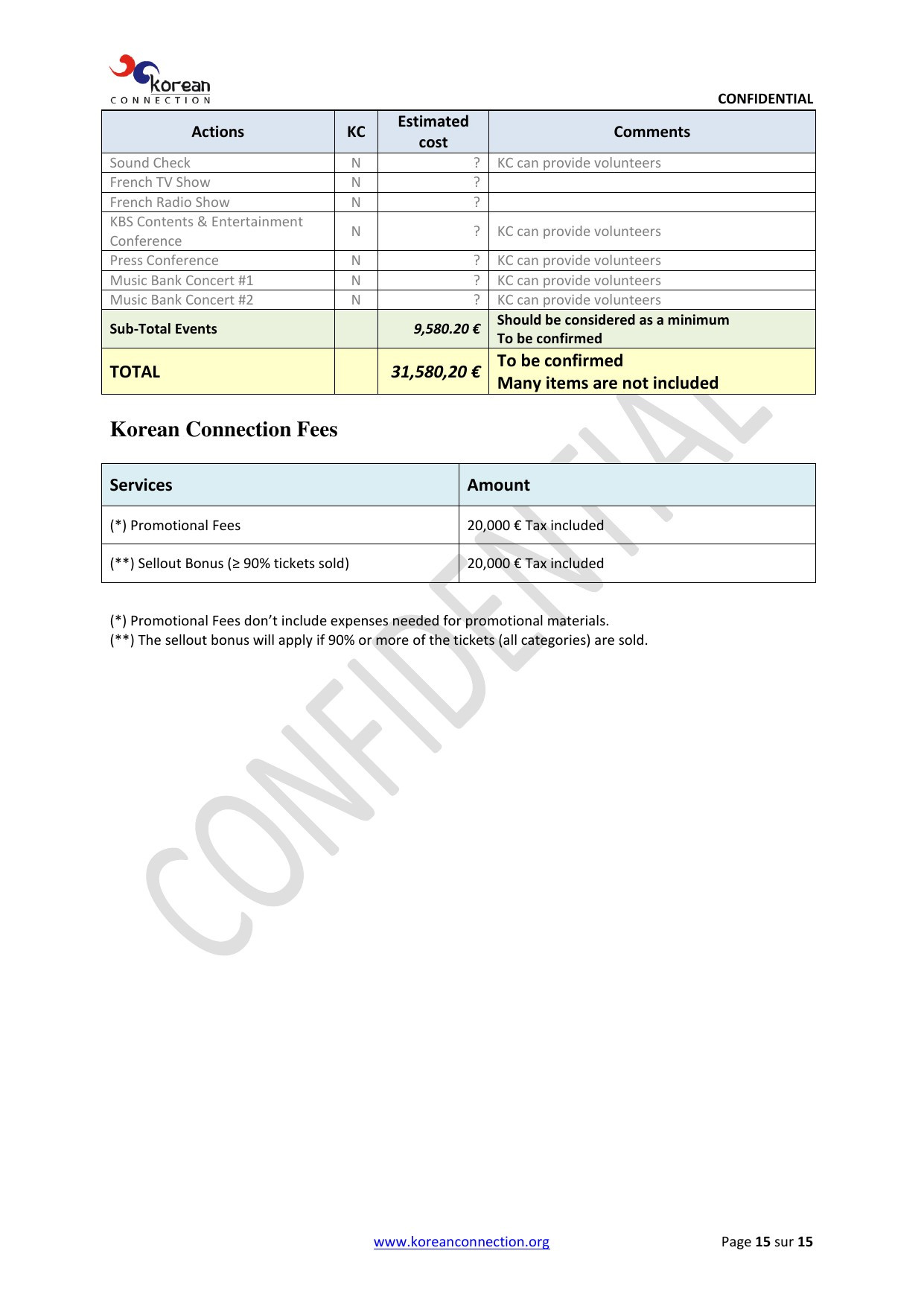 Korean CONNECTION

CONFIDENTIAL

| Actions | KC | Estimated cost | Comments |
|---|---|---|---|
| Sound Check | N | ? | KC can provide volunteers |
| French TV Show | N | ? | |
| French Radio Show | N | ? | |
| KBS Contents & Entertainment Conference | N | ? | KC can provide volunteers |
| Press Conference | N | ? | KC can provide volunteers |
| Music Bank Concert #1 | N | ? | KC can provide volunteers |
| Music Bank Concert #2 | N | ? | KC can provide volunteers |
| Sub-Total Events | | 9,580.20 € | Should be considered as a minimum To be confirmed |
| TOTAL | | 31,580,20 € | To be confirmed Many items are not included |

Korean Connection Fees

| Services | Amount |
|---|---|
| (*) Promotional Fees | 20,000 € Tax included |
| (**) Sellout Bonus (≥ 90% tickets sold) | 20,000 € Tax included |

(*) Promotional Fees don't include expenses needed for promotional materials.
(**) The sellout bonus will apply if 90% or more of the tickets (all categories) are sold.

CONFIDENTIAL

www.koreanconnection.org

Page 15 sur 15